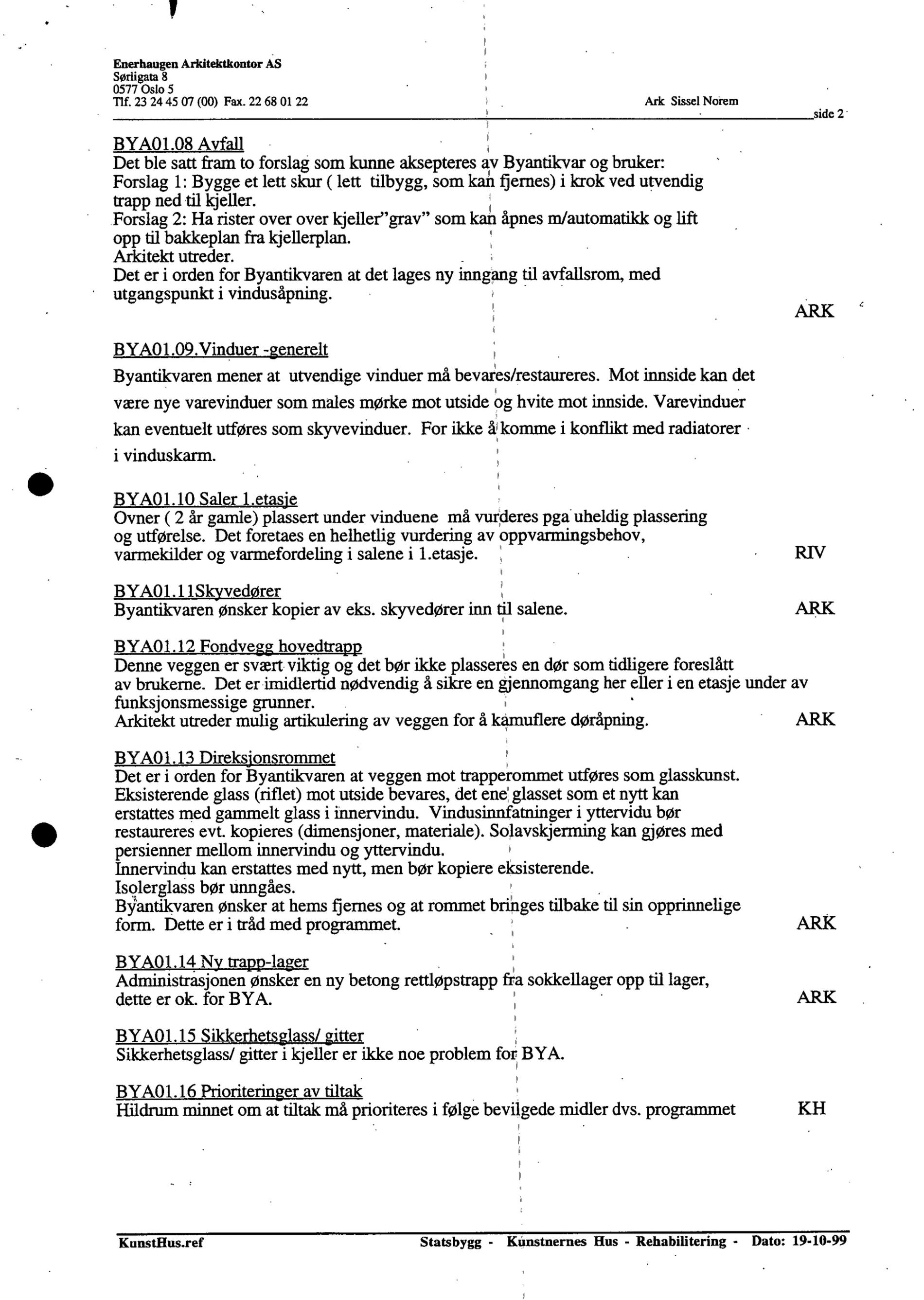 Enerhaugen Arkitektkontor AS
Sørligata 8
0577 Oslo 5
Tlf. 23 24 45 07 (00) Fax. 22 68 01 22

Ark Sissel Norem

side 2

BYA01.08 Avfall
Det ble satt fram to forslag som kunne aksepteres av Byantikvar og bruker:
Forslag 1: Bygge et lett skur ( lett tilbygg, som kan fjernes) i krok ved utvendig trapp ned til kjeller.
Forslag 2: Ha rister over over kjeller"grav" som kan åpnes m/automatikk og lift opp til bakkeplan fra kjellerplan.
Arkitekt utreder.
Det er i orden for Byantikvaren at det lages ny inngang til avfallsrom, med utgangspunkt i vindusåpning.
ARK

BYA01.09.Vinduer -generelt
Byantikvaren mener at utvendige vinduer må bevares/restaureres. Mot innside kan det være nye varevinduer som males mørke mot utside og hvite mot innside. Varevinduer kan eventuelt utføres som skyvevinduer. For ikke å komme i konflikt med radiatorer i vinduskarm.

BYA01.10 Saler 1.etasje
Ovner ( 2 år gamle) plassert under vinduene må vurderes pga uheldig plassering og utførelse. Det foretaes en helhetlig vurdering av oppvarmingsbehov, varmekilder og varmefordeling i salene i 1.etasje.
RIV

BYA01.11Skyvedører
Byantikvaren ønsker kopier av eks. skyvedører inn til salene.
ARK

BYA01.12 Fondvegg hovedtrapp
Denne veggen er svært viktig og det bør ikke plasseres en dør som tidligere foreslått av brukerne. Det er imidlertid nødvendig å sikre en gjennomgang her eller i en etasje under av funksjonsmessige grunner.
Arkitekt utreder mulig artikulering av veggen for å kamuflere døråpning.
ARK

BYA01.13 Direksjonsrommet
Det er i orden for Byantikvaren at veggen mot trapperommet utføres som glasskunst. Eksisterende glass (riflet) mot utside bevares, det ene glasset som et nytt kan erstattes med gammelt glass i innervindu. Vindusinnfatninger i yttervidu bør restaureres evt. kopieres (dimensjoner, materiale). Solavskjerming kan gjøres med persienner mellom innervindu og yttervindu.
Innervindu kan erstattes med nytt, men bør kopiere eksisterende.
Isolerglass bør unngåes.
Byantikvaren ønsker at hems fjernes og at rommet bringes tilbake til sin opprinnelige form. Dette er i tråd med programmet.
ARK

BYA01.14 Ny trapp-lager
Administrasjonen ønsker en ny betong rettløpstrapp fra sokkellager opp til lager, dette er ok. for BYA.
ARK

BYA01.15 Sikkerhetsglass/ gitter
Sikkerhetsglass/ gitter i kjeller er ikke noe problem for BYA.

BYA01.16 Prioriteringer av tiltak
Hildrum minnet om at tiltak må prioriteres i følge bevilgede midler dvs. programmet
KH

KunstHus.ref
Statsbygg - Kunstnernes Hus - Rehabilitering - Dato: 19-10-99